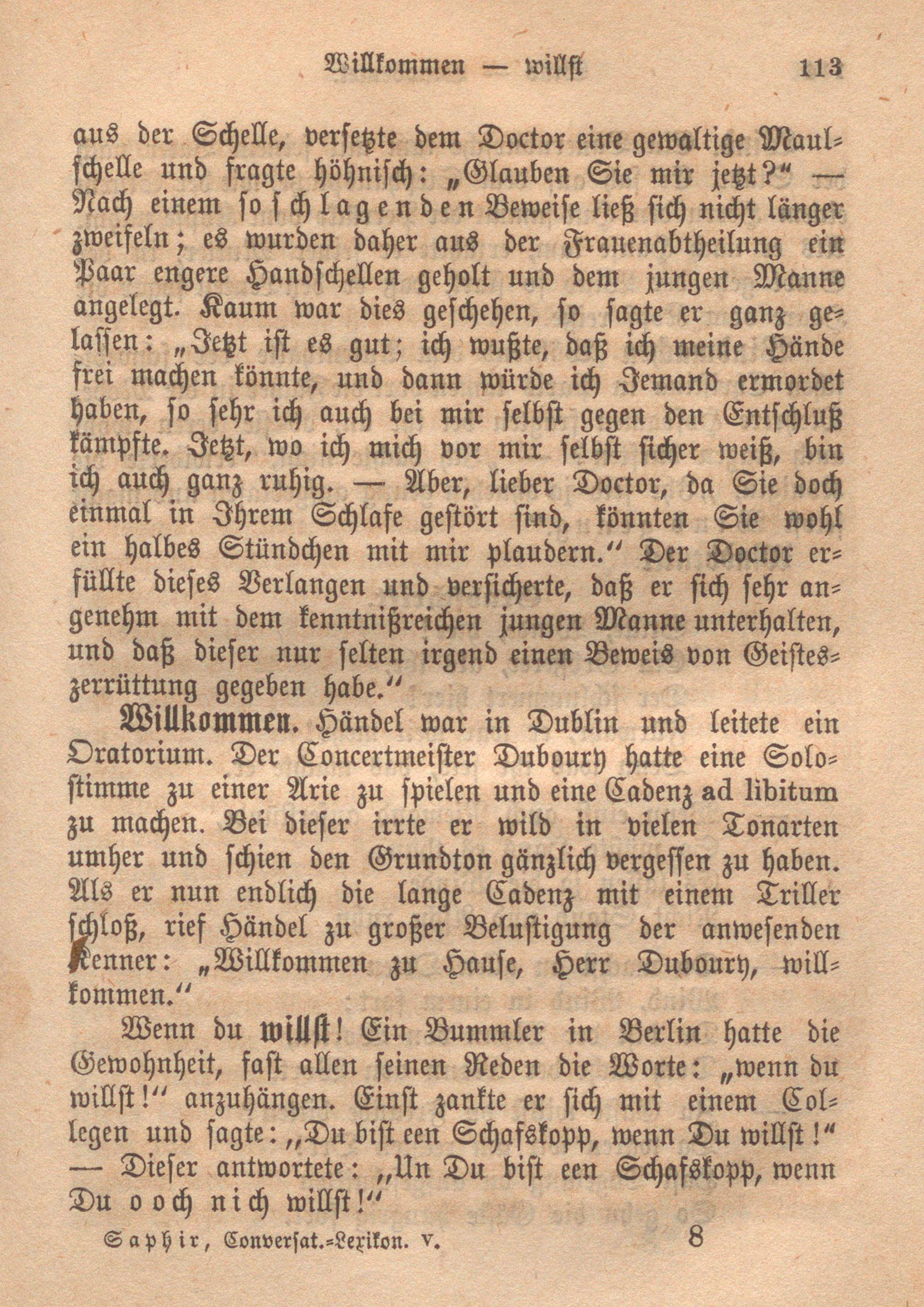 Willkommen — willst 113

aus der Schelle, versetzte dem Doctor eine gewaltige Maulschelle und fragte höhnisch: „Glauben Sie mir jetzt?“ — Nach einem so schlagenden Beweise ließ sich nicht länger zweifeln; es wurden daher aus der Frauenabtheilung ein Paar engere Handschellen geholt und dem jungen Manne angelegt. Kaum war dies geschehen, so sagte er ganz gelassen: „Jetzt ist es gut; ich wußte, daß ich meine Hände frei machen könnte, und dann würde ich Jemand ermordet haben, so sehr ich auch bei mir selbst gegen den Entschluß kämpfte. Jetzt, wo ich mich vor mir selbst sicher weiß, bin ich auch ganz ruhig. — Aber, lieber Doctor, da Sie doch einmal in Ihrem Schlafe gestört sind, könnten Sie wohl ein halbes Stündchen mit mir plaudern.“ Der Doctor erfüllte dieses Verlangen und versicherte, daß er sich sehr angenehm mit dem kenntnißreichen jungen Manne unterhalten, und daß dieser nur selten irgend einen Beweis von Geisteszerrüttung gegeben habe.“

Willkommen. Händel war in Dublin und leitete ein Oratorium. Der Concertmeister Dubourg hatte eine Solostimme zu einer Arie zu spielen und eine Cadenz ad libitum zu machen. Bei dieser irrte er wild in vielen Tonarten umher und schien den Grundton gänzlich vergessen zu haben. Als er nun endlich die lange Cadenz mit einem Triller schloß, rief Händel zu großer Belustigung der anwesenden Kenner: „Willkommen zu Hause, Herr Dubourg, willkommen.“

Wenn du willst! Ein Bummler in Berlin hatte die Gewohnheit, fast allen seinen Reden die Worte: „wenn du willst!“ anzuhängen. Einst zankte er sich mit einem Collegen und sagte: „Du bist een Schafskopp, wenn Du willst!“ — Dieser antwortete: „Un Du bist een Schafskopp, wenn Du ooch nich willst!“

Saphir, Conversat.-Lexikon. V. 8